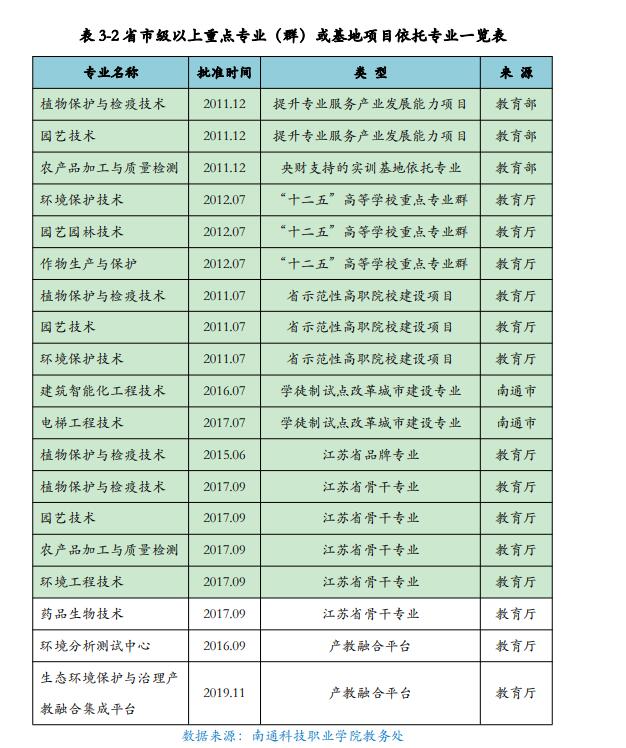 表 3-2 省市级以上重点专业（群）或基地项目依托专业一览表

| 专业名称 | 批准时间 | 类 型 | 来 源 |
|---|---|---|---|
| 植物保护与检疫技术 | 2011.12 | 提升专业服务产业发展能力项目 | 教育部 |
| 园艺技术 | 2011.12 | 提升专业服务产业发展能力项目 | 教育部 |
| 农产品加工与质量检测 | 2011.12 | 央财支持的实训基地依托专业 | 教育部 |
| 环境保护技术 | 2012.07 | “十二五”高等学校重点专业群 | 教育厅 |
| 园艺园林技术 | 2012.07 | “十二五”高等学校重点专业群 | 教育厅 |
| 作物生产与保护 | 2012.07 | “十二五”高等学校重点专业群 | 教育厅 |
| 植物保护与检疫技术 | 2011.07 | 省示范性高职院校建设项目 | 教育厅 |
| 园艺技术 | 2011.07 | 省示范性高职院校建设项目 | 教育厅 |
| 环境保护技术 | 2011.07 | 省示范性高职院校建设项目 | 教育厅 |
| 建筑智能化工程技术 | 2016.07 | 学徒制试点改革城市建设专业 | 南通市 |
| 电梯工程技术 | 2017.07 | 学徒制试点改革城市建设专业 | 南通市 |
| 植物保护与检疫技术 | 2015.06 | 江苏省品牌专业 | 教育厅 |
| 植物保护与检疫技术 | 2017.09 | 江苏省骨干专业 | 教育厅 |
| 园艺技术 | 2017.09 | 江苏省骨干专业 | 教育厅 |
| 农产品加工与质量检测 | 2017.09 | 江苏省骨干专业 | 教育厅 |
| 环境工程技术 | 2017.09 | 江苏省骨干专业 | 教育厅 |
| 药品生物技术 | 2017.09 | 江苏省骨干专业 | 教育厅 |
| 环境分析测试中心 | 2016.09 | 产教融合平台 | 教育厅 |
| 生态环境保护与治理产教融合集成平台 | 2019.11 | 产教融合平台 | 教育厅 |

数据来源：南通科技职业学院教务处